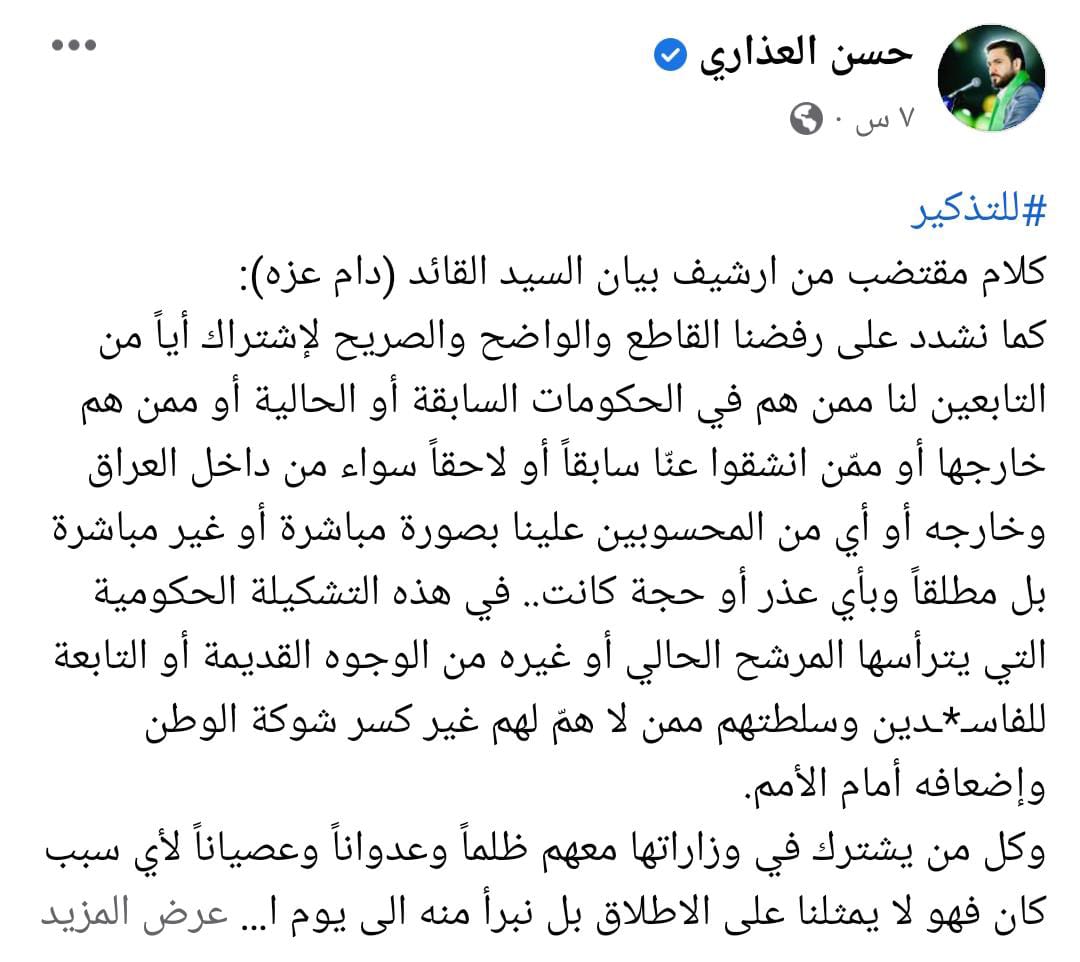 حسن العذاري
٧ س ·

#للتذكير
كلام مقتضب من ارشيف بيان السيد القائد (دام عزه):
كما نشدد على رفضنا القاطع والواضح والصريح لإشتراك أياً من التابعين لنا ممن هم في الحكومات السابقة أو الحالية أو ممن هم خارجها أو ممّن انشقوا عنّا سابقاً أو لاحقاً سواء من داخل العراق وخارجه أو أي من المحسوبين علينا بصورة مباشرة أو غير مباشرة بل مطلقاً وبأي عذر أو حجة كانت.. في هذه التشكيلة الحكومية التي يترأسها المرشح الحالي أو غيره من الوجوه القديمة أو التابعة للفاسـ*ـدين وسلطتهم ممن لا همّ لهم غير كسر شوكة الوطن وإضعافه أمام الأمم.
وكل من يشترك في وزاراتها معهم ظلماً وعدواناً وعصياناً لأي سبب كان فهو لا يمثلنا على الاطلاق بل نبرأ منه الى يوم ا... عرض المزيد